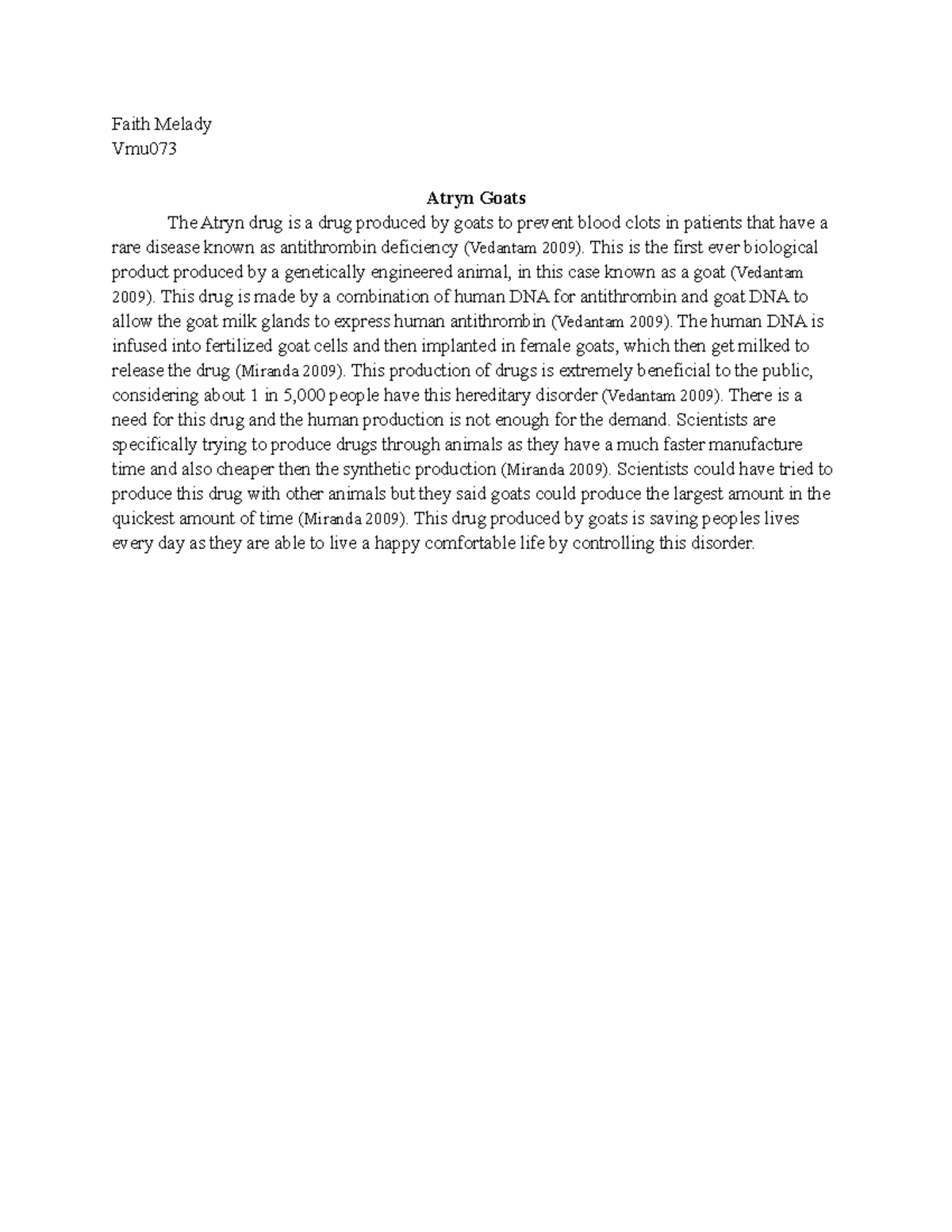 Faith Melady
Vmu073

Atryn Goats

The Atryn drug is a drug produced by goats to prevent blood clots in patients that have a rare disease known as antithrombin deficiency (Vedantam 2009). This is the first ever biological product produced by a genetically engineered animal, in this case known as a goat (Vedantam 2009). This drug is made by a combination of human DNA for antithrombin and goat DNA to allow the goat milk glands to express human antithrombin (Vedantam 2009). The human DNA is infused into fertilized goat cells and then implanted in female goats, which then get milked to release the drug (Miranda 2009). This production of drugs is extremely beneficial to the public, considering about 1 in 5,000 people have this hereditary disorder (Vedantam 2009). There is a need for this drug and the human production is not enough for the demand. Scientists are specifically trying to produce drugs through animals as they have a much faster manufacture time and also cheaper then the synthetic production (Miranda 2009). Scientists could have tried to produce this drug with other animals but they said goats could produce the largest amount in the quickest amount of time (Miranda 2009). This drug produced by goats is saving peoples lives every day as they are able to live a happy comfortable life by controlling this disorder.